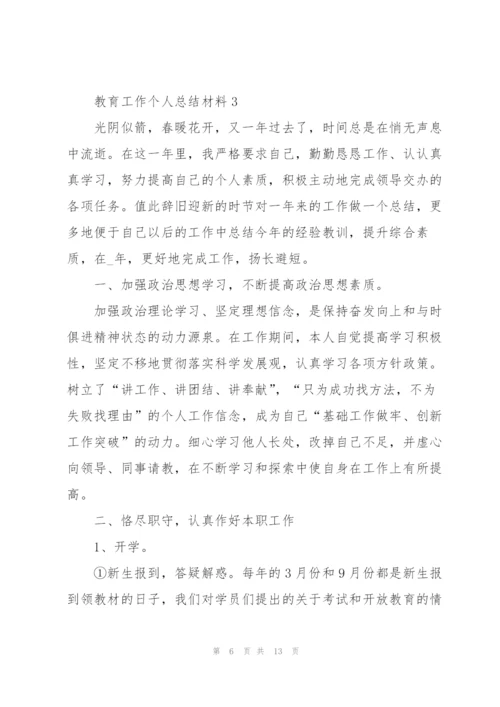 教育工作个人总结材料3

光阴似箭，春暖花开，又一年过去了，时间总是在悄无声息中流逝。在这一年里，我严格要求自己，勤勤恳恳工作、认认真真学习，努力提高自己的个人素质，积极主动地完成领导交办的各项任务。值此辞旧迎新的时节对一年来的工作做一个总结，更多地便于自己以后的工作中总结今年的经验教训，提升综合素质，在_年，更好地完成工作，扬长避短。

一、加强政治思想学习，不断提高政治思想素质。

加强政治理论学习、坚定理想信念，是保持奋发向上和与时俱进精神状态的动力源泉。在工作期间，本人自觉提高学习积极性，坚定不移地贯彻落实科学发展观，认真学习各项方针政策。树立了“讲工作、讲团结、讲奉献”，“只为成功找方法，不为失败找理由”的个人工作信念，成为自己“基础工作做牢、创新工作突破”的动力。细心学习他人长处，改掉自己不足，并虚心向领导、同事请教，在不断学习和探索中使自身在工作上有所提高。

二、恪尽职守，认真作好本职工作

1、开学。

①新生报到，答疑解惑。每年的3月份和9月份都是新生报到领教材的日子，我们对学员们提出的关于考试和开放教育的情

第 6 页 共 13 页